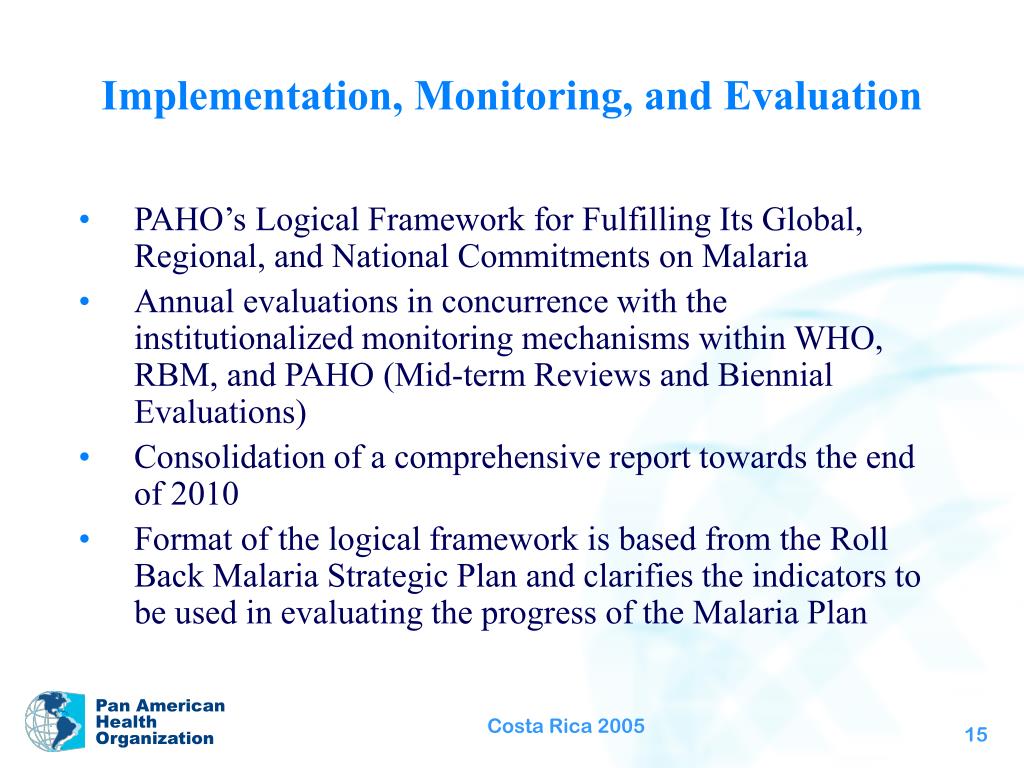 Implementation, Monitoring, and Evaluation

• PAHO's Logical Framework for Fulfilling Its Global, Regional, and National Commitments on Malaria
• Annual evaluations in concurrence with the institutionalized monitoring mechanisms within WHO, RBM, and PAHO (Mid-term Reviews and Biennial Evaluations)
• Consolidation of a comprehensive report towards the end of 2010
• Format of the logical framework is based from the Roll Back Malaria Strategic Plan and clarifies the indicators to be used in evaluating the progress of the Malaria Plan

Pan American Health Organization

Costa Rica 2005

15